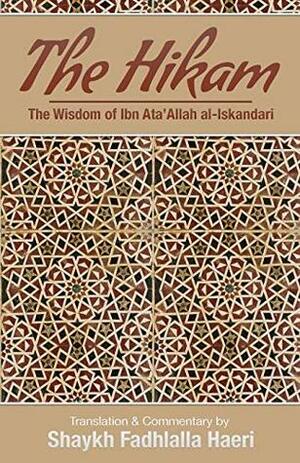 The Hikam

The Wisdom of Ibn Ata'Allah al-Iskandari

Translation & Commentary by
Shaykh Fadhlalla Haeri